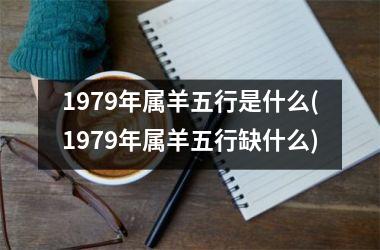 1979年属羊五行是什么(1979年属羊五行缺什么)